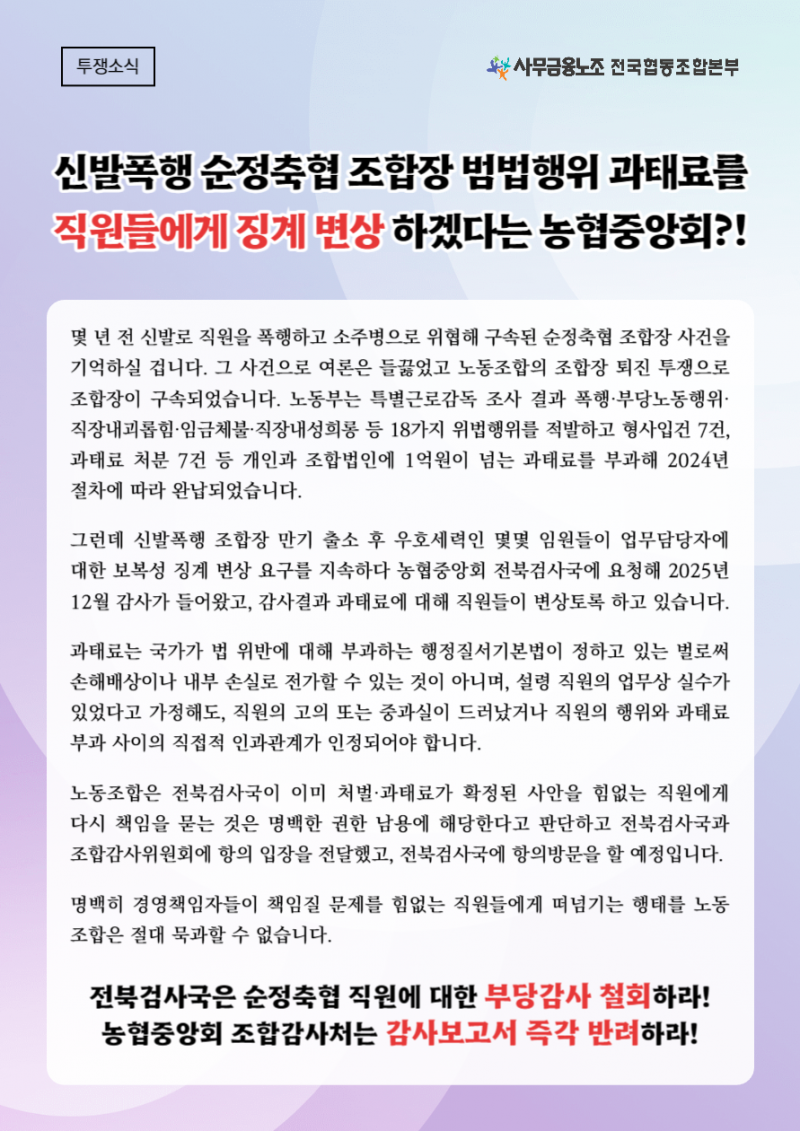 투쟁소식

사무금융노조 전국협동조합본부

신발폭행 순정축협 조합장 범법행위 과태료를 직원들에게 징계 변상 하겠다는 농협중앙회?!

몇 년 전 신발로 직원을 폭행하고 소주병으로 위협해 구속된 순정축협 조합장 사건을 기억하실 겁니다. 그 사건으로 여론은 들끓었고 노동조합의 조합장 퇴진 투쟁으로 조합장이 구속되었습니다. 노동부는 특별근로감독 조사 결과 폭행·부당노동행위·직장내괴롭힘·임금체불·직장내성희롱 등 18가지 위법행위를 적발하고 형사입건 7건, 과태료 처분 7건 등 개인과 조합법인에 1억원이 넘는 과태료를 부과해 2024년 절차에 따라 완납되었습니다.

그런데 신발폭행 조합장 만기 출소 후 우호세력인 몇몇 임원들이 업무담당자에 대한 보복성 징계 변상 요구를 지속하다 농협중앙회 전북검사국에 요청해 2025년 12월 감사가 들어왔고, 감사결과 과태료에 대해 직원들이 변상토록 하고 있습니다.

과태료는 국가가 법 위반에 대해 부과하는 행정질서기본법이 정하고 있는 벌로써 손해배상이나 내부 손실로 전가할 수 있는 것이 아니며, 설령 직원의 업무상 실수가 있었다고 가정해도, 직원의 고의 또는 중과실이 드러났거나 직원의 행위와 과태료 부과 사이의 직접적 인과관계가 인정되어야 합니다.

노동조합은 전북검사국이 이미 처벌·과태료가 확정된 사안을 힘없는 직원에게 다시 책임을 묻는 것은 명백한 권한 남용에 해당한다고 판단하고 전북검사국과 조합감사위원회에 항의 입장을 전달했고, 전북검사국에 항의방문을 할 예정입니다.

명백히 경영책임자들이 책임질 문제를 힘없는 직원들에게 떠넘기는 행태를 노동조합은 절대 묵과할 수 없습니다.

전북검사국은 순정축협 직원에 대한 부당감사 철회하라!
농협중앙회 조합감사처는 감사보고서 즉각 반려하라!